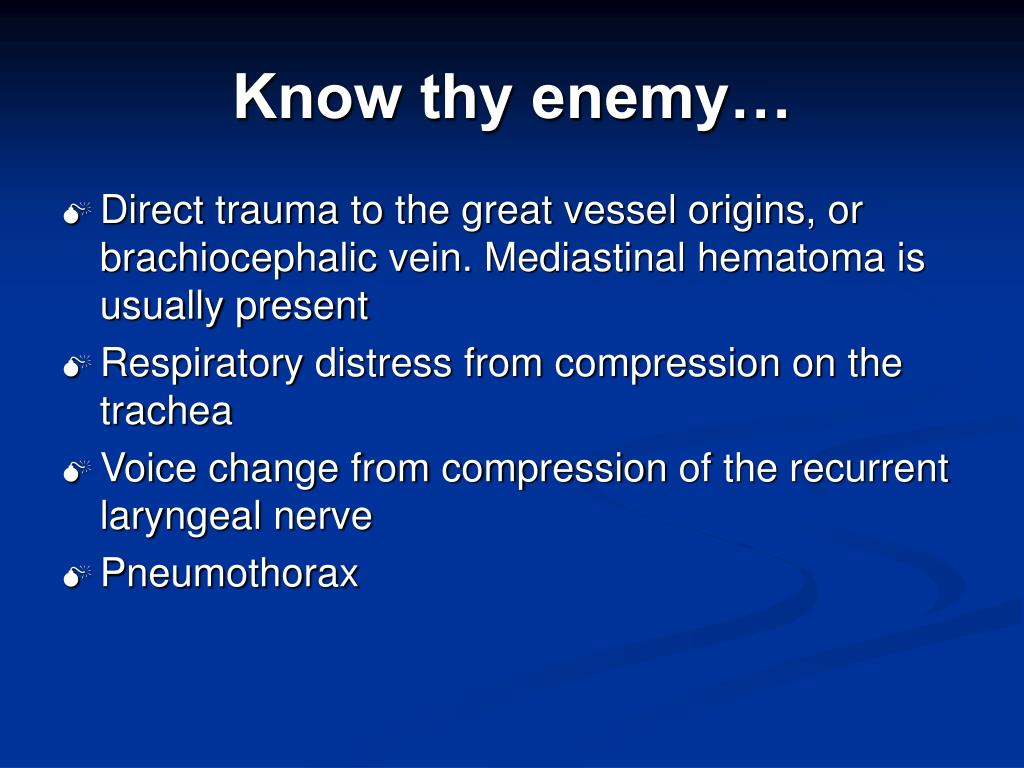 Know thy enemy…

Direct trauma to the great vessel origins, or brachiocephalic vein. Mediastinal hematoma is usually present

Respiratory distress from compression on the trachea

Voice change from compression of the recurrent laryngeal nerve

Pneumothorax